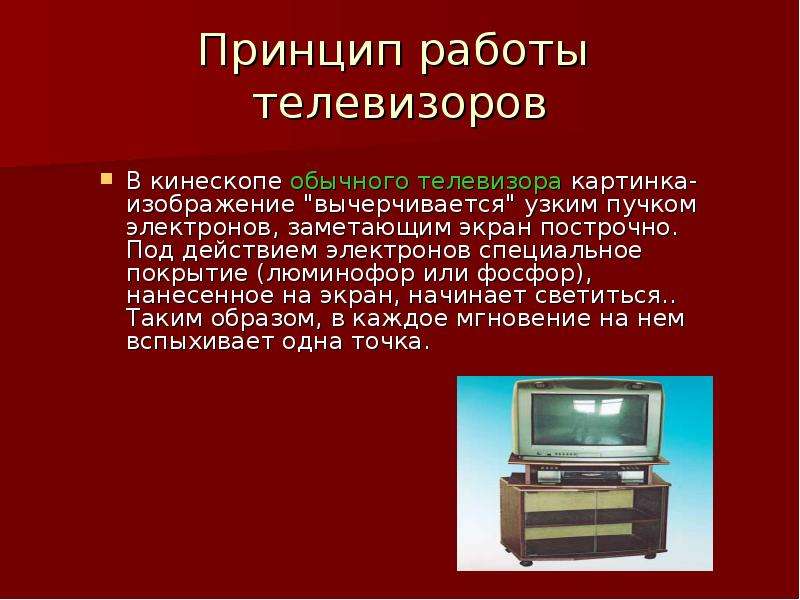 Принцип работы телевизоров

В кинескопе обычного телевизора картинка-изображение "вычерчивается" узким пучком электронов, заметающим экран построчно. Под действием электронов специальное покрытие (люминофор или фосфор), нанесенное на экран, начинает светиться.. Таким образом, в каждое мгновение на нем вспыхивает одна точка.